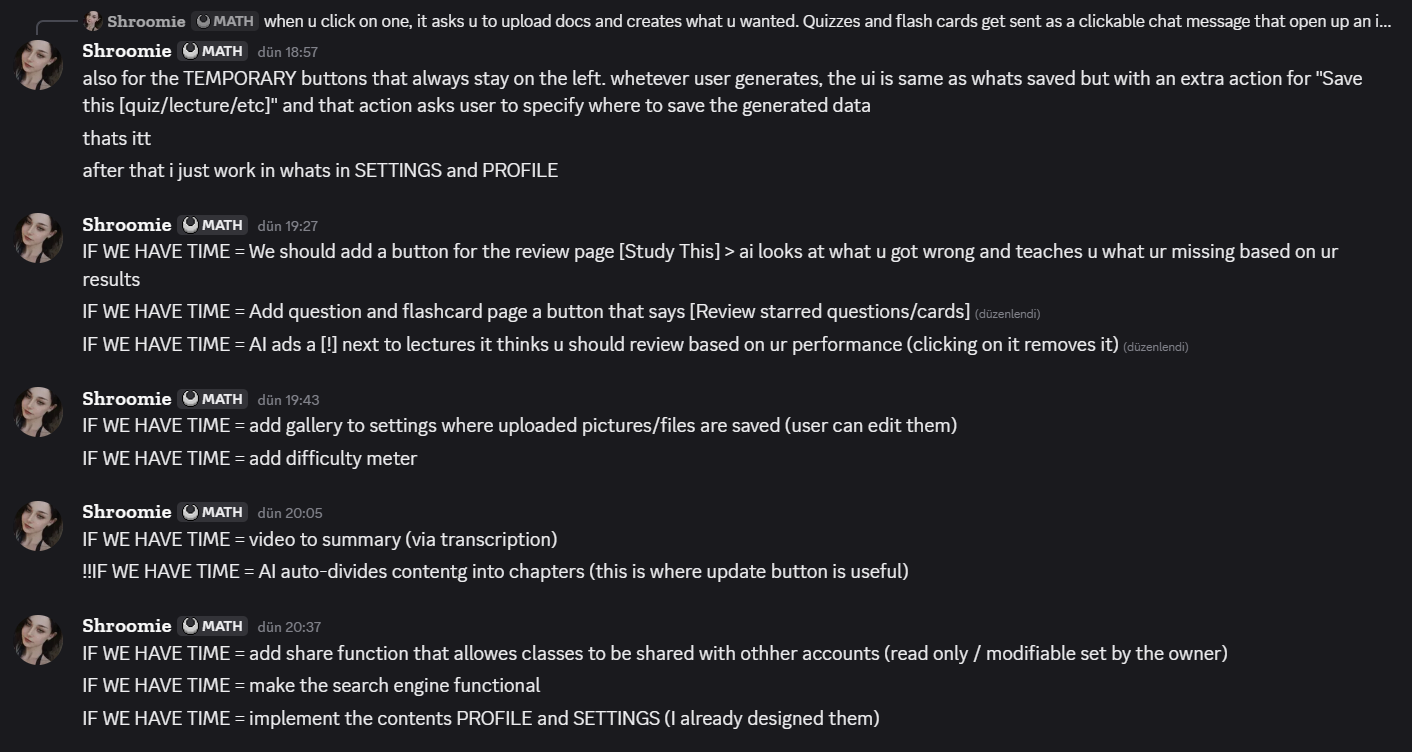 Shroomie MATH when u click on one, it asks u to upload docs and creates what u wanted. Quizzes and flash cards get sent as a clickable chat message that open up an i...

Shroomie MATH dün 18:57
also for the TEMPORARY buttons that always stay on the left. whetever user generates, the ui is same as whats saved but with an extra action for "Save this [quiz/lecture/etc]" and that action asks user to specify where to save the generated data

thats itt

after that i just work in whats in SETTINGS and PROFILE

Shroomie MATH dün 19:27
IF WE HAVE TIME = We should add a button for the review page [Study This] > ai looks at what u got wrong and teaches u what ur missing based on ur results

IF WE HAVE TIME = Add question and flashcard page a button that says [Review starred questions/cards] (düzenlendi)

IF WE HAVE TIME = AI ads a [!] next to lectures it thinks u should review based on ur performance (clicking on it removes it) (düzenlendi)

Shroomie MATH dün 19:43
IF WE HAVE TIME = add gallery to settings where uploaded pictures/files are saved (user can edit them)

IF WE HAVE TIME = add difficulty meter

Shroomie MATH dün 20:05
IF WE HAVE TIME = video to summary (via transcription)

!!IF WE HAVE TIME = AI auto-divides contentg into chapters (this is where update button is useful)

Shroomie MATH dün 20:37
IF WE HAVE TIME = add share function that allowes classes to be shared with othher accounts (read only / modifiable set by the owner)

IF WE HAVE TIME = make the search engine functional

IF WE HAVE TIME = implement the contents PROFILE and SETTINGS (I already designed them)